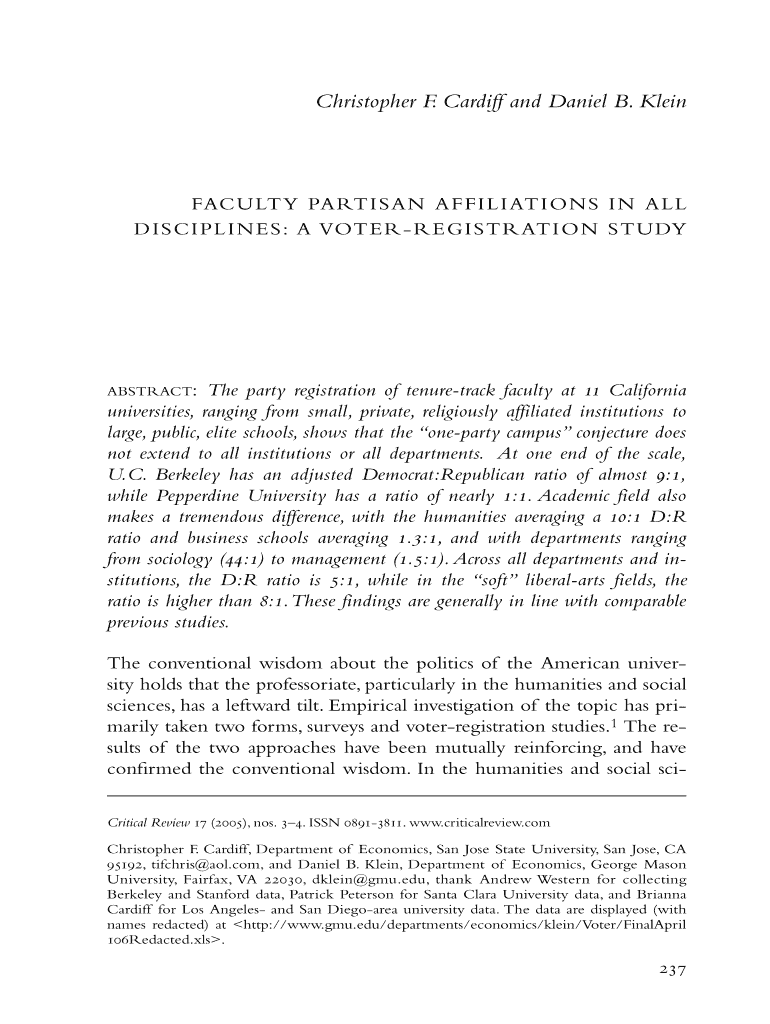 Christopher F. Cardiff and Daniel B. Klein

FACULTY PARTISAN AFFILIATIONS IN ALL DISCIPLINES: A VOTER-REGISTRATION STUDY

ABSTRACT: The party registration of tenure-track faculty at 11 California universities, ranging from small, private, religiously affiliated institutions to large, public, elite schools, shows that the "one-party campus" conjecture does not extend to all institutions or all departments. At one end of the scale, U.C. Berkeley has an adjusted Democrat:Republican ratio of almost 9:1, while Pepperdine University has a ratio of nearly 1:1. Academic field also makes a tremendous difference, with the humanities averaging a 10:1 D:R ratio and business schools averaging 1.3:1, and with departments ranging from sociology (44:1) to management (1.5:1). Across all departments and institutions, the D:R ratio is 5:1, while in the "soft" liberal-arts fields, the ratio is higher than 8:1. These findings are generally in line with comparable previous studies.

The conventional wisdom about the politics of the American university holds that the professoriate, particularly in the humanities and social sciences, has a leftward tilt. Empirical investigation of the topic has primarily taken two forms, surveys and voter-registration studies.$^1$ The results of the two approaches have been mutually reinforcing, and have confirmed the conventional wisdom. In the humanities and social sci-

Critical Review 17 (2005), nos. 3–4. ISSN 0891-3811. www.criticalreview.com

Christopher F. Cardiff, Department of Economics, San Jose State University, San Jose, CA 95192, tifchris@aol.com, and Daniel B. Klein, Department of Economics, George Mason University, Fairfax, VA 22030, dklein@gmu.edu, thank Andrew Western for collecting Berkeley and Stanford data, Patrick Peterson for Santa Clara University data, and Brianna Cardiff for Los Angeles- and San Diego-area university data. The data are displayed (with names redacted) at <http://www.gmu.edu/departments/economics/klein/Voter/FinalApril106Redacted.xls>.

237